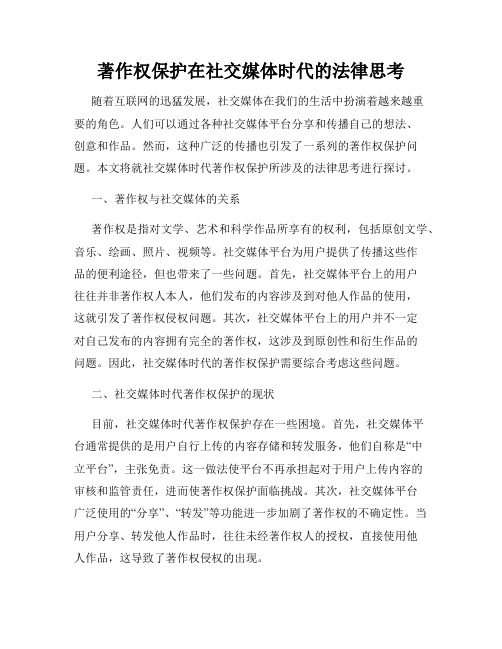 著作权保护在社交媒体时代的法律思考

随着互联网的迅猛发展，社交媒体在我们的生活中扮演着越来越重要的角色。人们可以通过各种社交媒体平台分享和传播自己的想法、创意和作品。然而，这种广泛的传播也引发了一系列的著作权保护问题。本文将就社交媒体时代著作权保护所涉及的法律思考进行探讨。

一、著作权与社交媒体的关系

著作权是指对文学、艺术和科学作品所享有的权利，包括原创文学、音乐、绘画、照片、视频等。社交媒体平台为用户提供了传播这些作品的便利途径，但也带来了一些问题。首先，社交媒体平台上的用户往往并非著作权人本人，他们发布的内容涉及到对他人作品的使用，这就引发了著作权侵权问题。其次，社交媒体平台上的用户并不一定对自己发布的内容拥有完全的著作权，这涉及到原创性和衍生作品的问题。因此，社交媒体时代的著作权保护需要综合考虑这些问题。

二、社交媒体时代著作权保护的现状

目前，社交媒体时代著作权保护存在一些困境。首先，社交媒体平台通常提供的是用户自行上传的内容存储和转发服务，他们自称是“中立平台”，主张免责。这一做法使平台不再承担起对于用户上传内容的审核和监管责任，进而使著作权保护面临挑战。其次，社交媒体平台广泛使用的“分享”、“转发”等功能进一步加剧了著作权的不确定性。当用户分享、转发他人作品时，往往未经著作权人的授权，直接使用他人作品，这导致了著作权侵权的出现。